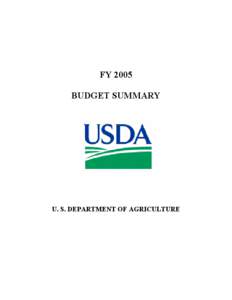 FY 2005

BUDGET SUMMARY

USDA

U. S. DEPARTMENT OF AGRICULTURE